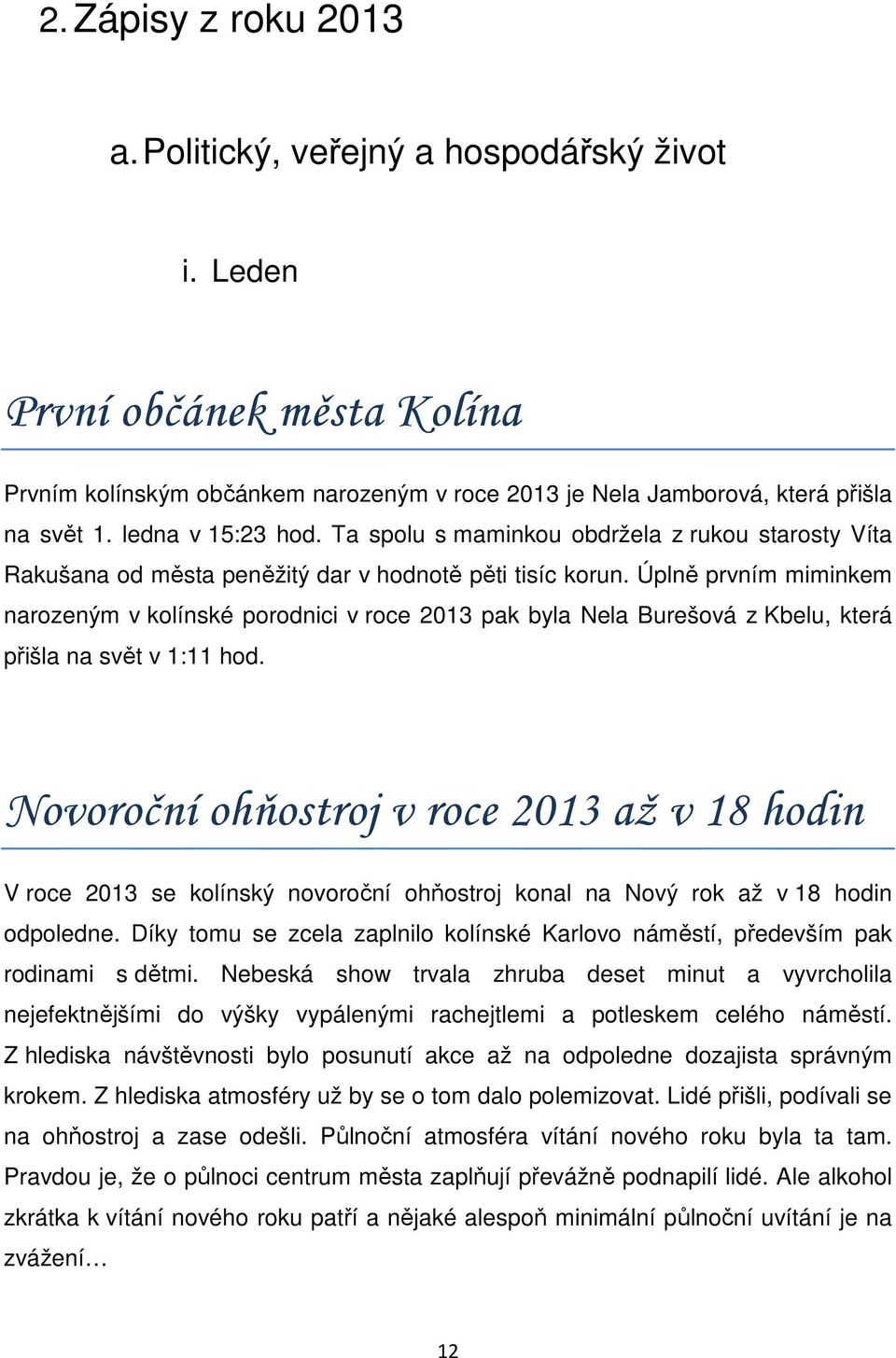 2. Zápisy z roku 2013

a. Politický, veřejný a hospodářský život

i. Leden

První občánek města Kolína

Prvním kolínským občánkem narozeným v roce 2013 je Nela Jamborová, která přišla na svět 1. ledna v 15:23 hod. Ta spolu s maminkou obdržela z rukou starosty Víta Rakušana od města peněžitý dar v hodnotě pěti tisíc korun. Úplně prvním miminkem narozeným v kolínské porodnici v roce 2013 pak byla Nela Burešová z Kbelu, která přišla na svět v 1:11 hod.

Novoroční ohňostroj v roce 2013 až v 18 hodin

V roce 2013 se kolínský novoroční ohňostroj konal na Nový rok až v 18 hodin odpoledne. Díky tomu se zcela zaplnilo kolínské Karlovo náměstí, především pak rodinami s dětmi. Nebeská show trvala zhruba deset minut a vyvrcholila nejefektnějšími do výšky vypálenými rachejtlemi a potleskem celého náměstí. Z hlediska návštěvnosti bylo posunutí akce až na odpoledne dozajista správným krokem. Z hlediska atmosféry už by se o tom dalo polemizovat. Lidé přišli, podívali se na ohňostroj a zase odešli. Půlnoční atmosféra vítání nového roku byla ta tam. Pravdou je, že o půlnoci centrum města zaplňují převážně podnapilí lidé. Ale alkohol zkrátka k vítání nového roku patří a nějaké alespoň minimální půlnoční uvítání je na zvážení…

12